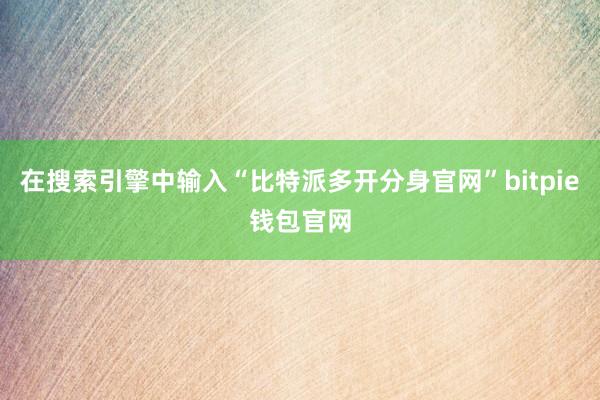 在搜索引擎中输入“比特派多开分身官网”bitpie钱包官网